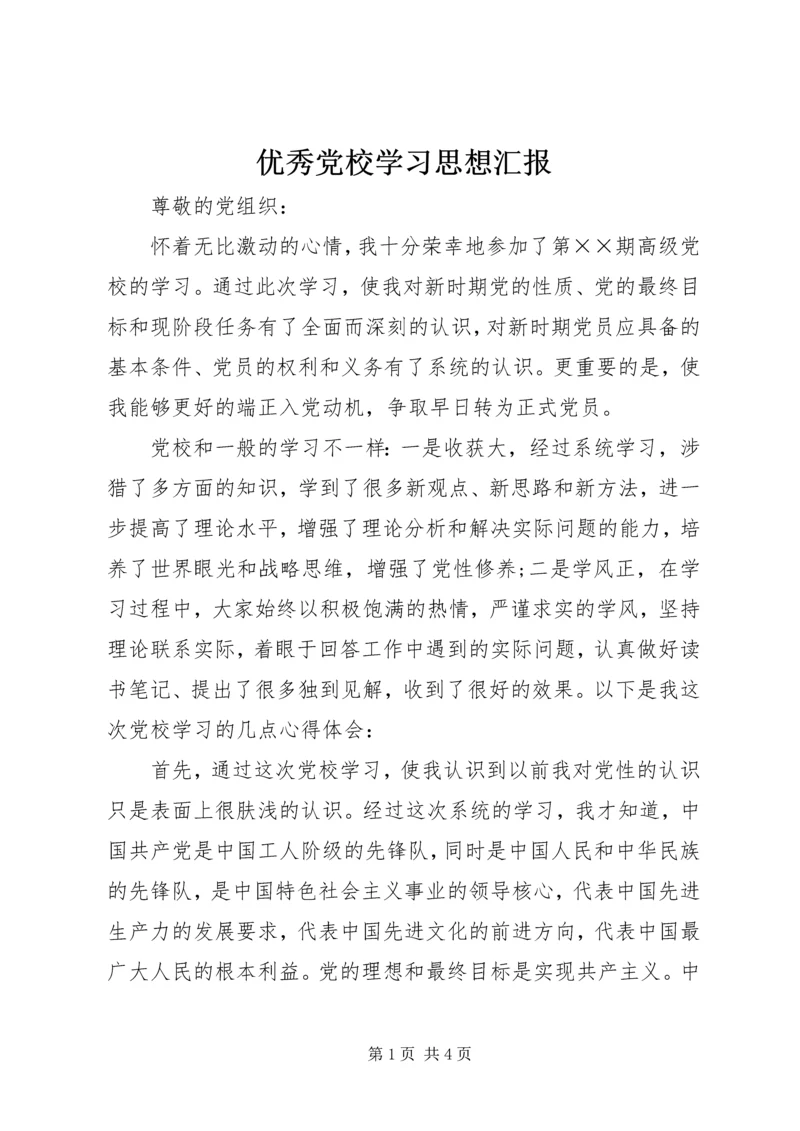 优秀党校学习思想汇报

尊敬的党组织：

怀着无比激动的心情，我十分荣幸地参加了第××期高级党校的学习。通过此次学习，使我对新时期党的性质、党的最终目标和现阶段任务有了全面而深刻的认识，对新时期党员应具备的基本条件、党员的权利和义务有了系统的认识。更重要的是，使我能够更好的端正入党动机，争取早日转为正式党员。

党校和一般的学习不一样：一是收获大，经过系统学习，涉猎了多方面的知识，学到了很多新观点、新思路和新方法，进一步提高了理论水平，增强了理论分析和解决实际问题的能力，培养了世界眼光和战略思维，增强了党性修养；二是学风正，在学习过程中，大家始终以积极饱满的热情，严谨求实的学风，坚持理论联系实际，着眼于回答工作中遇到的实际问题，认真做好读书笔记、提出了很多独到见解，收到了很好的效果。以下是我这次党校学习的几点心得体会：

首先，通过这次党校学习，使我认识到以前我对党性的认识只是表面上很肤浅的认识。经过这次系统的学习，我才知道，中国共产党是中国工人阶级的先锋队，同时是中国人民和中华民族的先锋队，是中国特色社会主义事业的领导核心，代表中国先进生产力的发展要求，代表中国先进文化的前进方向，代表中国最广大人民的根本利益。党的理想和最终目标是实现共产主义。中

第 1 页 共 4 页